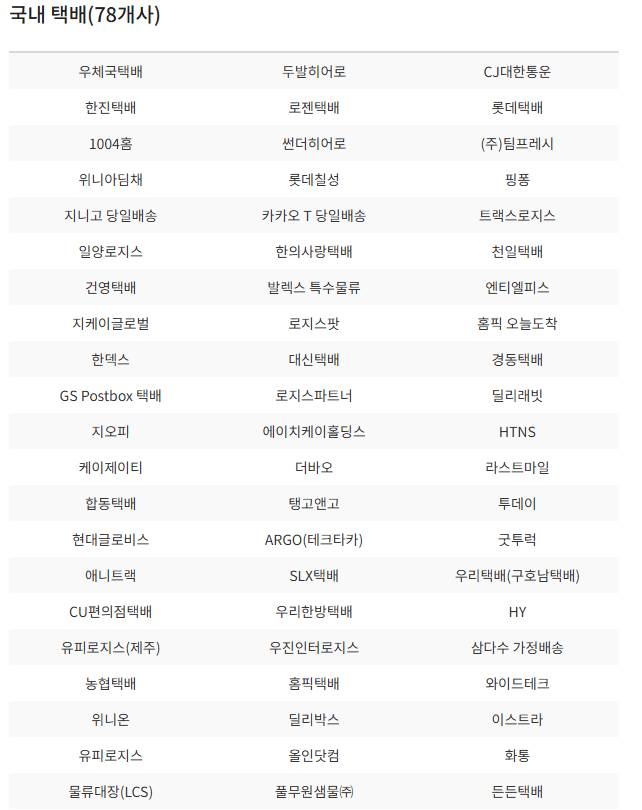 국내 택배(78개사)

| | | |
|---|---|---|
| 우체국택배 | 두발히어로 | CJ대한통운 |
| 한진택배 | 로젠택배 | 롯데택배 |
| 1004홈 | 썬더히어로 | (주)팀프레시 |
| 위니아딤채 | 롯데칠성 | 핑퐁 |
| 지니고 당일배송 | 카카오 T 당일배송 | 트랙스로지스 |
| 일양로지스 | 한의사랑택배 | 천일택배 |
| 건영택배 | 발렉스 특수물류 | 엔티엘피스 |
| 지케이글로벌 | 로지스팟 | 홈픽 오늘도착 |
| 한덱스 | 대신택배 | 경동택배 |
| GS Postbox 택배 | 로지스파트너 | 딜리래빗 |
| 지오피 | 에이치케이홀딩스 | HTNS |
| 케이제이티 | 더바오 | 라스트마일 |
| 합동택배 | 탱고앤고 | 투데이 |
| 현대글로비스 | ARGO(테크타카) | 굿투럭 |
| 애니트랙 | SLX택배 | 우리택배(구호남택배) |
| CU편의점택배 | 우리한방택배 | HY |
| 유피로지스(제주) | 우진인터로지스 | 삼다수 가정배송 |
| 농협택배 | 홈픽택배 | 와이드테크 |
| 위니온 | 딜리박스 | 이스트라 |
| 유피로지스 | 올인닷컴 | 화통 |
| 물류대장(LCS) | 풀무원샘물㈜ | 든든택배 |